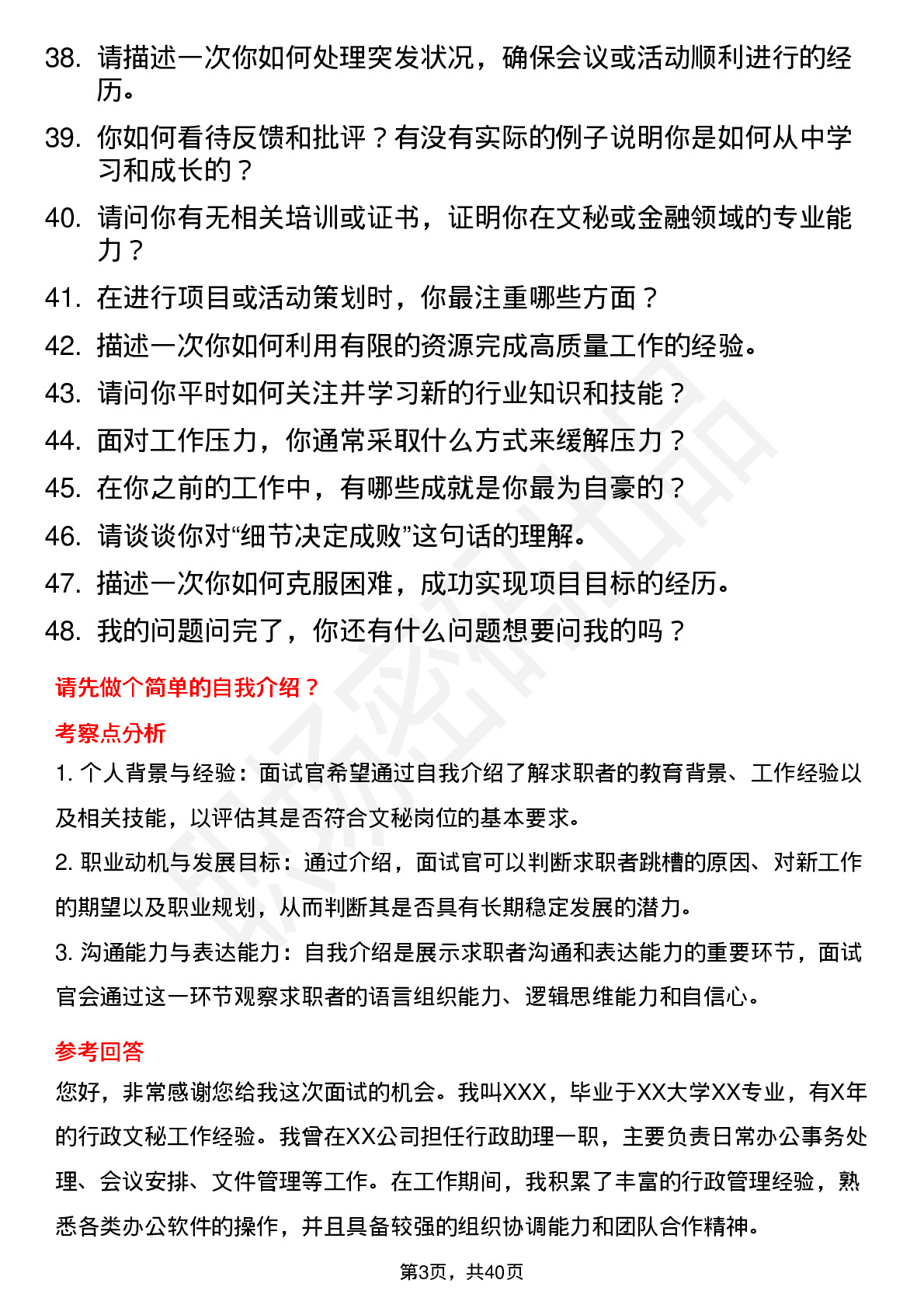 38. 请描述一次你如何处理突发状况，确保会议或活动顺利进行的经历。

39. 你如何看待反馈和批评？有没有实际的例子说明你是如何从中学习和成长的？

40. 请问你有无相关培训或证书，证明你在文秘或金融领域的专业能力？

41. 在进行项目或活动策划时，你最注重哪些方面？

42. 描述一次你如何利用有限的资源完成高质量工作的经验。

43. 请问你平时如何关注并学习新的行业知识和技能？

44. 面对工作压力，你通常采取什么方式来缓解压力？

45. 在你之前的工作中，有哪些成就是你最为自豪的？

46. 请谈谈你对“细节决定成败”这句话的理解。

47. 描述一次你如何克服困难，成功实现项目目标的经历。

48. 我的问题问完了，你还有什么问题想要问我的吗？

请先做个简单的自我介绍？

考察点分析

1. 个人背景与经验：面试官希望通过自我介绍了解求职者的教育背景、工作经验以及相关技能，以评估其是否符合文秘岗位的基本要求。

2. 职业动机与发展目标：通过介绍，面试官可以判断求职者跳槽的原因、对新工作的期望以及职业规划，从而判断其是否具有长期稳定发展的潜力。

3. 沟通能力与表达能力：自我介绍是展示求职者沟通和表达能力的重要环节，面试官会通过这一环节观察求职者的语言组织能力、逻辑思维能力和自信心。

参考回答

您好，非常感谢您给我这次面试的机会。我叫XXX，毕业于XX大学XX专业，有X年的行政文秘工作经验。我曾在XX公司担任行政助理一职，主要负责日常办公事务处理、会议安排、文件管理等工作。在工作期间，我积累了丰富的行政管理经验，熟悉各类办公软件的操作，并且具备较强的组织协调能力和团队合作精神。

第3页，共40页